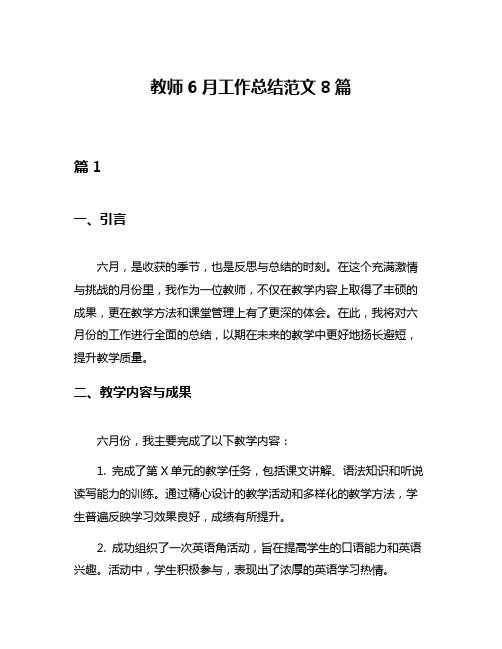 教师 6 月工作总结范文 8 篇

篇 1

一、引言

六月，是收获的季节，也是反思与总结的时刻。在这个充满激情与挑战的月份里，我作为一位教师，不仅在教学内容上取得了丰硕的成果，更在教学方法和课堂管理上有了更深的体会。在此，我将对六月份的工作进行全面的总结，以期在未来的教学中更好地扬长避短，提升教学质量。

二、教学内容与成果

六月份，我主要完成了以下教学内容：

1. 完成了第 X 单元的教学任务，包括课文讲解、语法知识和听说读写能力的训练。通过精心设计的教学活动和多样化的教学方法，学生普遍反映学习效果良好，成绩有所提升。

2. 成功组织了一次英语角活动，旨在提高学生的口语能力和英语兴趣。活动中，学生积极参与，表现出了浓厚的英语学习热情。